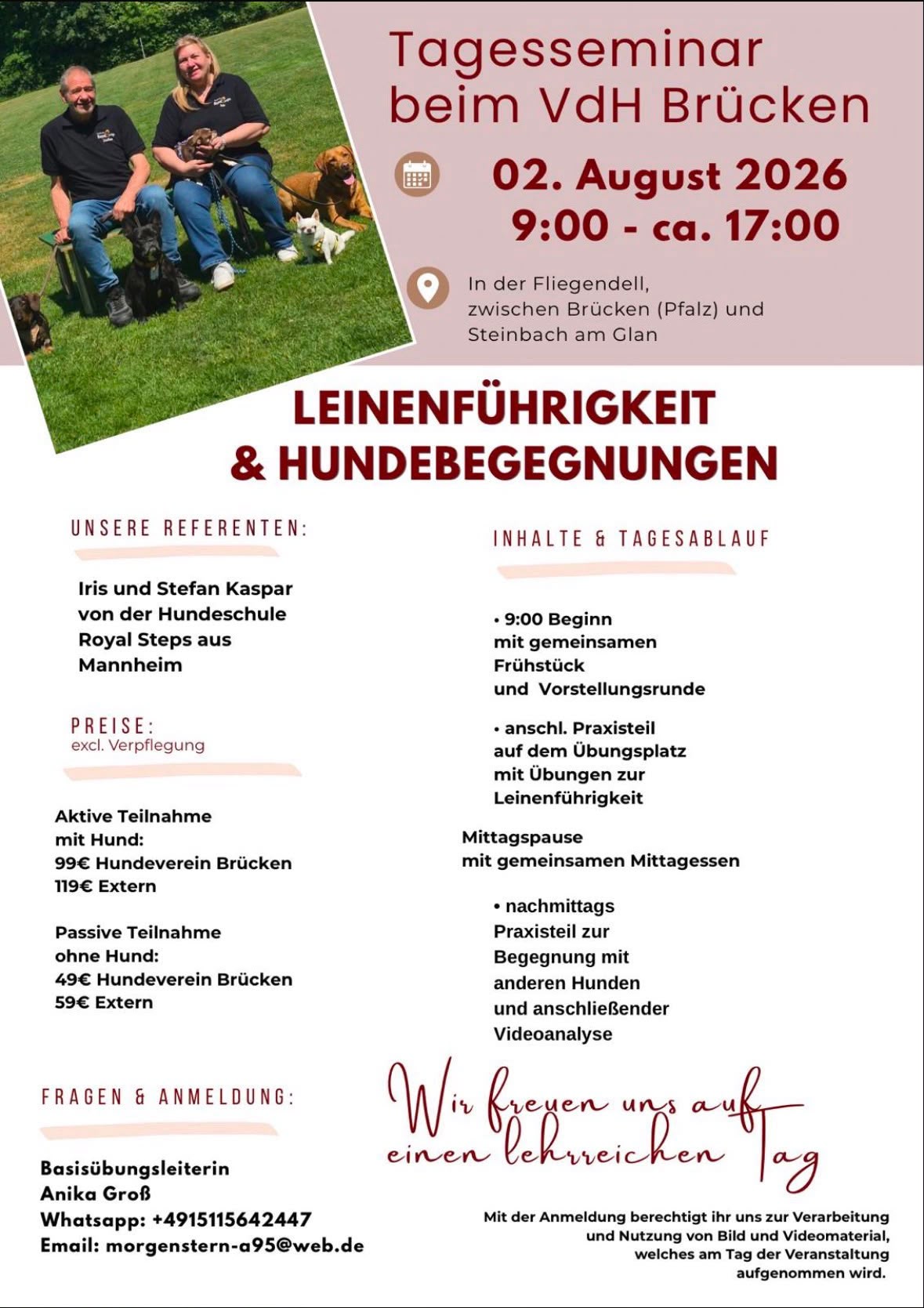 Tagesseminar beim VdH Brücken

02. August 2026
9:00 - ca. 17:00

In der Fliegendell, zwischen Brücken (Pfalz) und Steinbach am Glan

LEINENFÜHRIGKEIT & HUNDEBEGEGNUNGEN

UNSERE REFERENTEN:

Iris und Stefan Kaspar von der Hundeschule Royal Steps aus Mannheim

PREISE:
excl. Verpflegung

Aktive Teilnahme mit Hund:
99€ Hundeverein Brücken
119€ Extern

Passive Teilnahme ohne Hund:
49€ Hundeverein Brücken
59€ Extern

FRAGEN & ANMELDUNG:

Basisübungsleiterin
Anika Groß
Whatsapp: +4915115642447
Email: morgenstern-a95@web.de

INHALTE & TAGESABLAUF

• 9:00 Beginn mit gemeinsamen Frühstück und Vorstellungsrunde

• anschl. Praxisteil auf dem Übungsplatz mit Übungen zur Leinenführigkeit

Mittagspause mit gemeinsamen Mittagessen

• nachmittags Praxisteil zur Begegnung mit anderen Hunden und anschließender Videoanalyse

Wir freuen uns auf einen lehrreichen Tag

Mit der Anmeldung berechtigt ihr uns zur Verarbeitung und Nutzung von Bild und Videomaterial, welches am Tag der Veranstaltung aufgenommen wird.